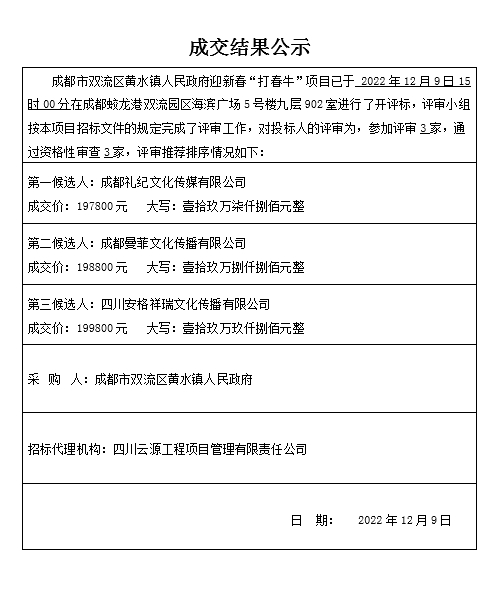 成交结果公示

成都市双流区黄水镇人民政府迎新春“打春牛”项目已于 2022 年 12 月 9 日 15 时 00 分在成都蛟龙港双流园区海滨广场 5 号楼九层 902 室进行了开评标，评审小组按本项目招标文件的规定完成了评审工作，对投标人的评审为，参加评审 3 家，通过资格性审查 3 家，评审推荐排序情况如下：

第一候选人：成都礼纪文化传媒有限公司
成交价：197800 元　　大写：壹拾玖万柒仟捌佰元整

第二候选人：成都曼菲文化传播有限公司
成交价：198800 元　　大写：壹拾玖万捌仟捌佰元整

第三候选人：四川安格祥瑞文化传播有限公司
成交价：199800 元　　大写：壹拾玖万玖仟捌佰元整

采　购　人：成都市双流区黄水镇人民政府

招标代理机构：四川云源工程项目管理有限责任公司

日　期：　2022 年 12 月 9 日